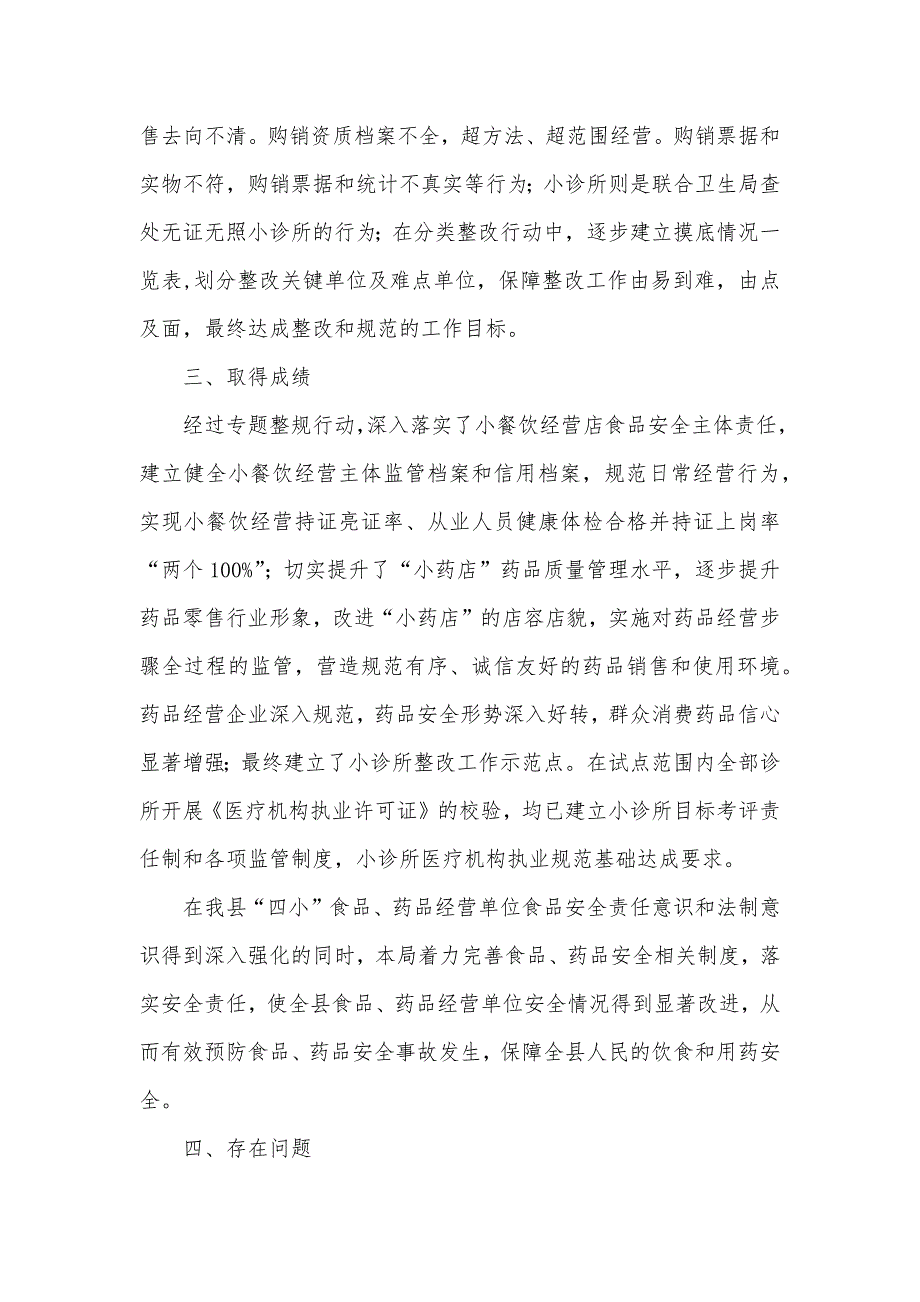 售去向不清。购销资质档案不全，超方法、超范围经营。购销票据和实物不符，购销票据和统计不真实等行为；小诊所则是联合卫生局查处无证无照小诊所的行为；在分类整改行动中，逐步建立摸底情况一览表，划分整改关键单位及难点单位，保障整改工作由易到难，由点及面，最终达成整改和规范的工作目标。

三、取得成绩

经过专题整规行动，深入落实了小餐饮经营店食品安全主体责任，建立健全小餐饮经营主体监管档案和信用档案，规范日常经营行为，实现小餐饮经营持证亮证率、从业人员健康体检合格并持证上岗率“两个100%”；切实提升了“小药店”药品质量管理水平，逐步提升药品零售行业形象，改进“小药店”的店容店貌，实施对药品经营步骤全过程的监管，营造规范有序、诚信友好的药品销售和使用环境。药品经营企业深入规范，药品安全形势深入好转，群众消费药品信心显著增强；最终建立了小诊所整改工作示范点。在试点范围内全部诊所开展《医疗机构执业许可证》的校验，均已建立小诊所目标考评责任制和各项监管制度，小诊所医疗机构执业规范基础达成要求。

在我县“四小”食品、药品经营单位食品安全责任意识和法制意识得到深入强化的同时，本局着力完善食品、药品安全相关制度，落实安全责任，使全县食品、药品经营单位安全情况得到显著改进，从而有效预防食品、药品安全事故发生，保障全县人民的饮食和用药安全。

四、存在问题